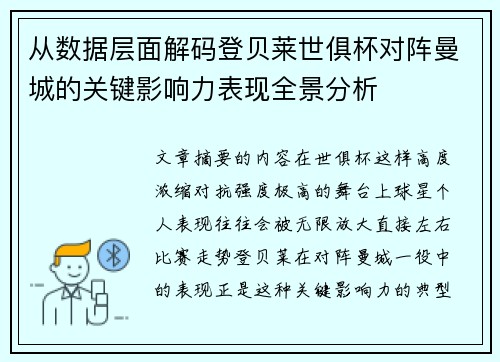 从数据层面解码登贝莱世俱杯对阵曼城的关键影响力表现全景分析

文章摘要的内容在世俱杯这样高度浓缩对抗强度极高的舞台上球星个人表现往往会被无限放大直接左右比赛走势登贝莱在对阵曼城一役中的表现正是这种关键影响力的典型